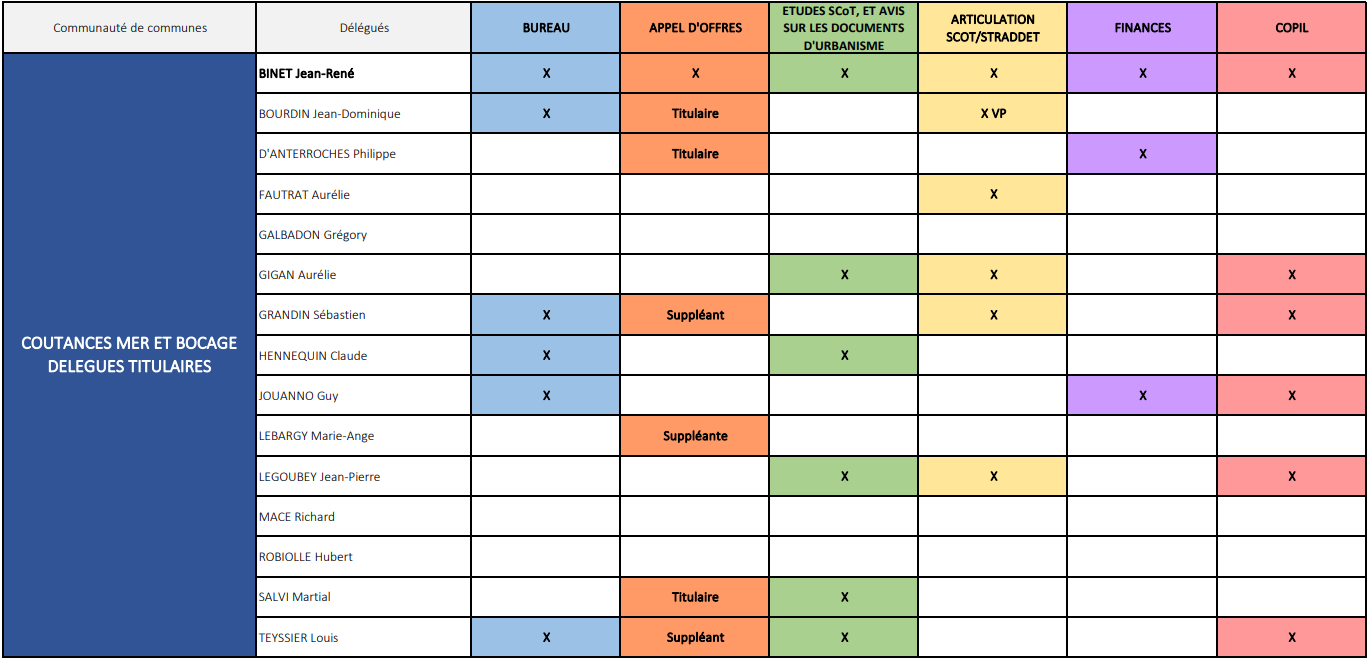 | Communauté de communes | Délégués | BUREAU | APPEL D'OFFRES | ETUDES SCoT, ET AVIS SUR LES DOCUMENTS D'URBANISME | ARTICULATION SCOT/STRADDET | FINANCES | COPIL |
|---|---|---|---|---|---|---|---|
| COUTANCES MER ET BOCAGE DELEGUES TITULAIRES | BINET Jean-René | X | X | X | X | X | X |
| | BOURDIN Jean-Dominique | X | Titulaire | | X VP | | |
| | D'ANTERROCHES Philippe | | Titulaire | | | X | |
| | FAUTRAT Aurélie | | | | X | | |
| | GALBADON Grégory | | | | | | |
| | GIGAN Aurélie | | | X | X | | X |
| | GRANDIN Sébastien | X | Suppléant | | X | | X |
| | HENNEQUIN Claude | X | | X | | | |
| | JOUANNO Guy | X | | | | X | X |
| | LEBARGY Marie-Ange | | Suppléante | | | | |
| | LEGOUBEY Jean-Pierre | | | X | X | | X |
| | MACE Richard | | | | | | |
| | ROBIOLLE Hubert | | | | | | |
| | SALVI Martial | | Titulaire | X | | | |
| | TEYSSIER Louis | X | Suppléant | X | | | X |